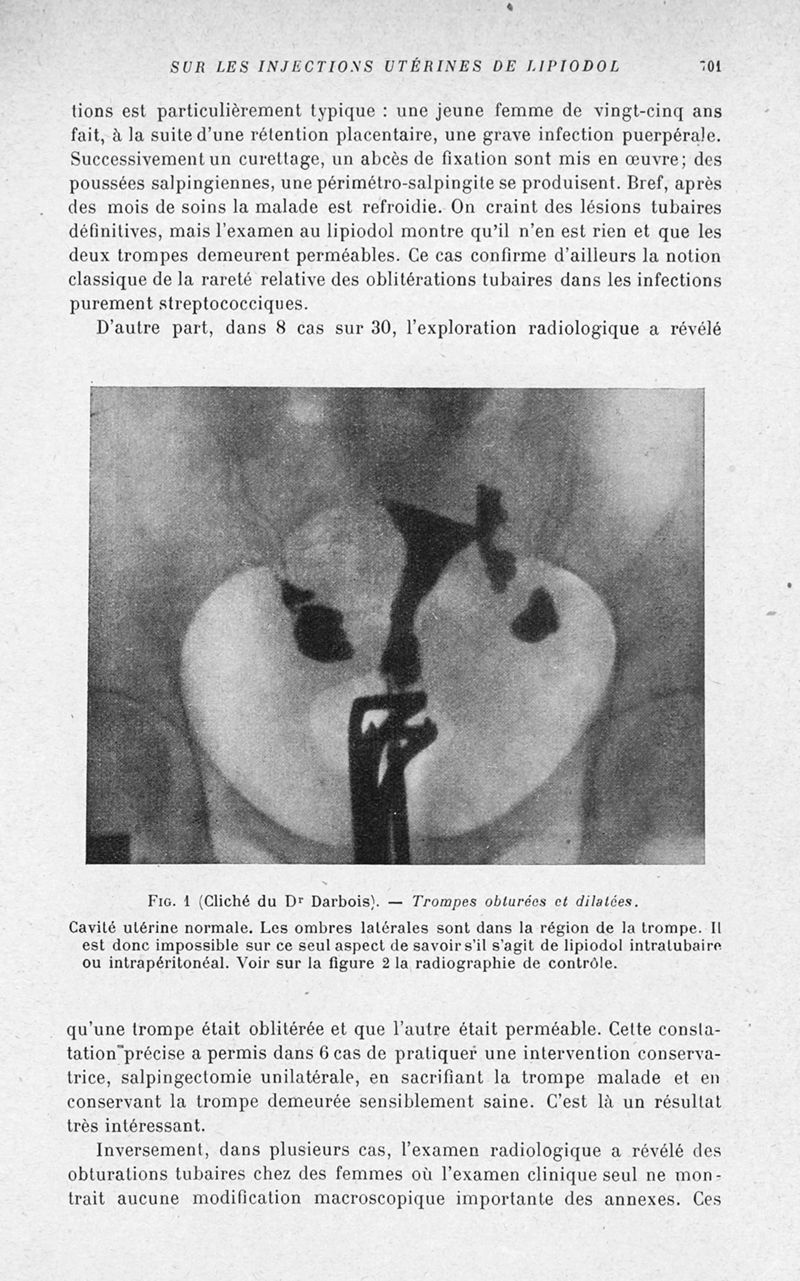 SUR LES INJECTIONS UTÉRINES DE LIPIODOL 701

tions est particulièrement typique : une jeune femme de vingt-cinq ans fait, à la suite d'une rétention placentaire, une grave infection puerpérale. Successivement un curettage, un abcès de fixation sont mis en œuvre; des poussées salpingiennes, une périmétro-salpingite se produisent. Bref, après des mois de soins la malade est refroidie. On craint des lésions tubaires définitives, mais l'examen au lipiodol montre qu'il n'en est rien et que les deux trompes demeurent perméables. Ce cas confirme d'ailleurs la notion classique de la rareté relative des oblitérations tubaires dans les infections purement streptococciques.

D'autre part, dans 8 cas sur 30, l'exploration radiologique a révélé

Fig. 1 (Cliché du Dr Darbois). — Trompes obturées et dilatées.

Cavité utérine normale. Les ombres latérales sont dans la région de la trompe. Il est donc impossible sur ce seul aspect de savoir s'il s'agit de lipiodol intratubaire ou intrapéritonéal. Voir sur la figure 2 la radiographie de contrôle.

qu'une trompe était oblitérée et que l'autre était perméable. Cette constatation précise a permis dans 6 cas de pratiquer une intervention conservatrice, salpingectomie unilatérale, en sacrifiant la trompe malade et en conservant la trompe demeurée sensiblement saine. C'est là un résultat très intéressant.

Inversement, dans plusieurs cas, l'examen radiologique a révélé des obturations tubaires chez des femmes où l'examen clinique seul ne montrait aucune modification macroscopique importante des annexes. Ces